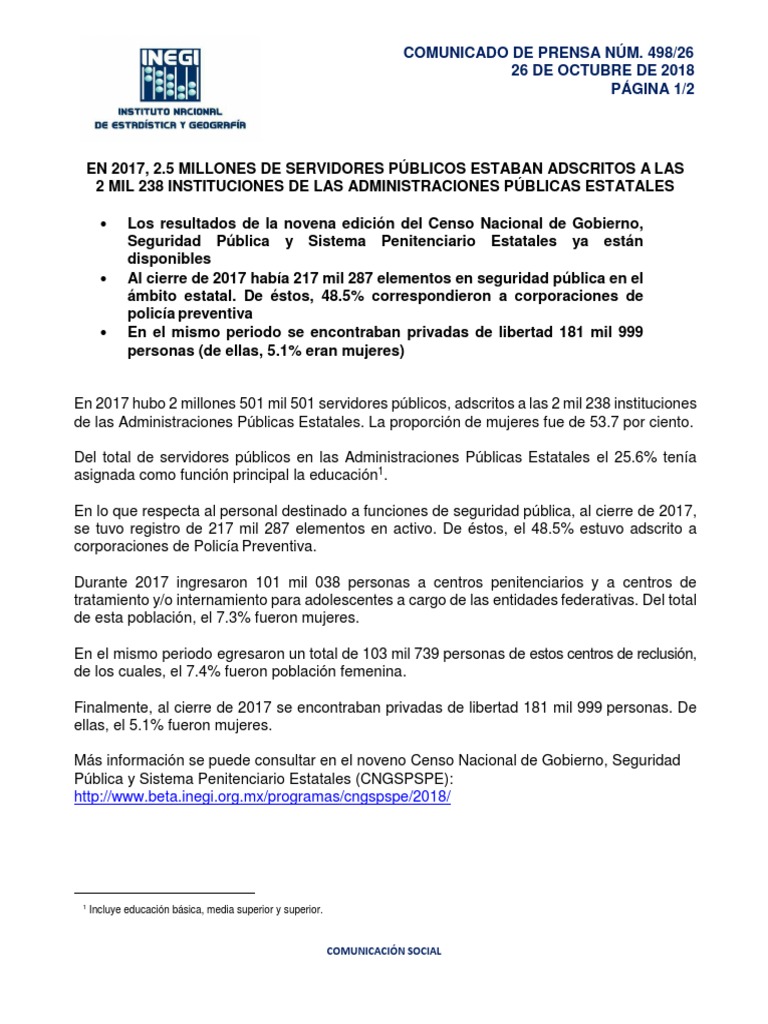 INEGI
INSTITUTO NACIONAL DE ESTADÍSTICA Y GEOGRAFÍA

COMUNICADO DE PRENSA NÚM. 498/26
26 DE OCTUBRE DE 2018
PÁGINA 1/2

EN 2017, 2.5 MILLONES DE SERVIDORES PÚBLICOS ESTABAN ADSCRITOS A LAS 2 MIL 238 INSTITUCIONES DE LAS ADMINISTRACIONES PÚBLICAS ESTATALES

• Los resultados de la novena edición del Censo Nacional de Gobierno, Seguridad Pública y Sistema Penitenciario Estatales ya están disponibles
• Al cierre de 2017 había 217 mil 287 elementos en seguridad pública en el ámbito estatal. De éstos, 48.5% correspondieron a corporaciones de policía preventiva
• En el mismo periodo se encontraban privadas de libertad 181 mil 999 personas (de ellas, 5.1% eran mujeres)

En 2017 hubo 2 millones 501 mil 501 servidores públicos, adscritos a las 2 mil 238 instituciones de las Administraciones Públicas Estatales. La proporción de mujeres fue de 53.7 por ciento.

Del total de servidores públicos en las Administraciones Públicas Estatales el 25.6% tenía asignada como función principal la educación$^1$.

En lo que respecta al personal destinado a funciones de seguridad pública, al cierre de 2017, se tuvo registro de 217 mil 287 elementos en activo. De éstos, el 48.5% estuvo adscrito a corporaciones de Policía Preventiva.

Durante 2017 ingresaron 101 mil 038 personas a centros penitenciarios y a centros de tratamiento y/o internamiento para adolescentes a cargo de las entidades federativas. Del total de esta población, el 7.3% fueron mujeres.

En el mismo periodo egresaron un total de 103 mil 739 personas de estos centros de reclusión, de los cuales, el 7.4% fueron población femenina.

Finalmente, al cierre de 2017 se encontraban privadas de libertad 181 mil 999 personas. De ellas, el 5.1% fueron mujeres.

Más información se puede consultar en el noveno Censo Nacional de Gobierno, Seguridad Pública y Sistema Penitenciario Estatales (CNGSPSPE):
http://www.beta.inegi.org.mx/programas/cngspspe/2018/

$^1$ Incluye educación básica, media superior y superior.

COMUNICACIÓN SOCIAL